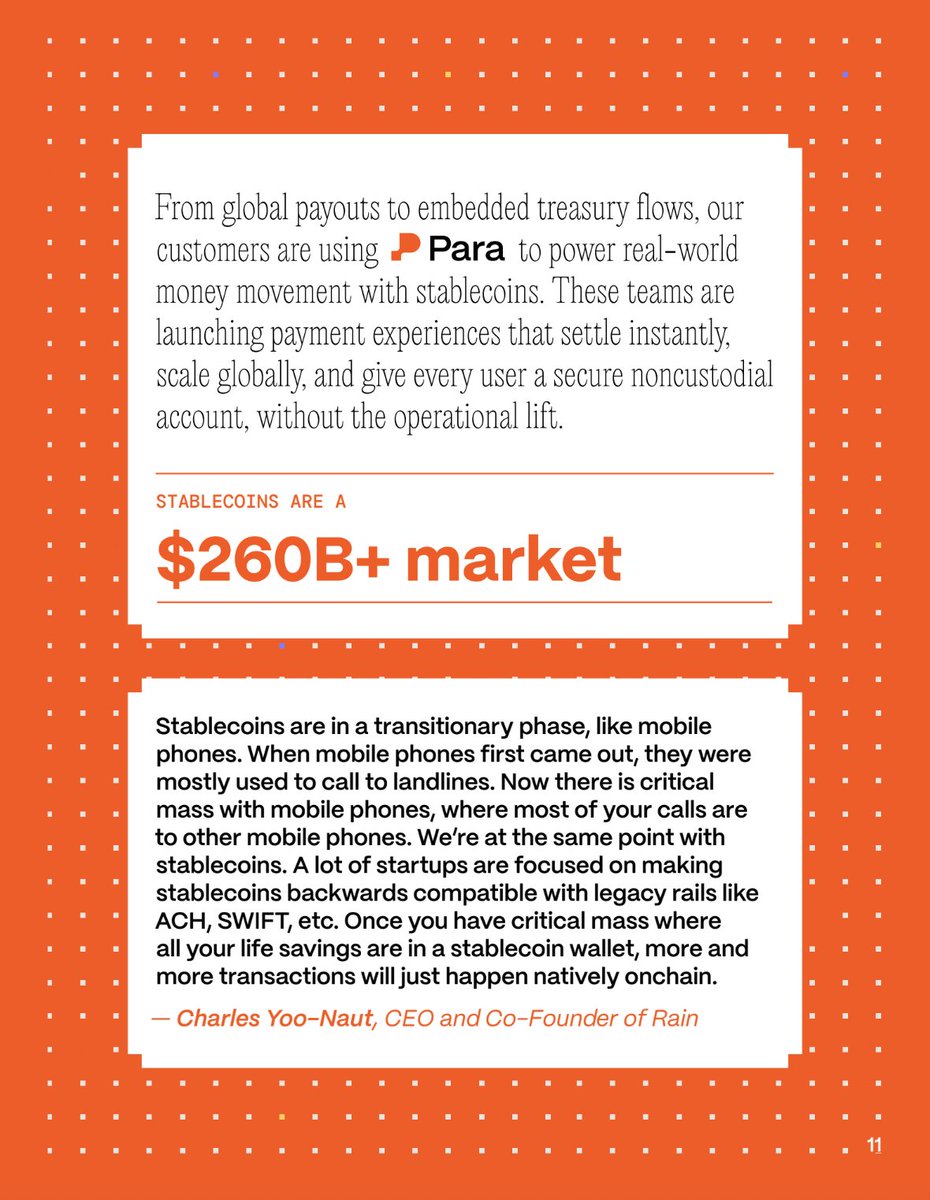 From global payouts to embedded treasury flows, our customers are using Para to power real-world money movement with stablecoins. These teams are launching payment experiences that settle instantly, scale globally, and give every user a secure noncustodial account, without the operational lift.

STABLECOINS ARE A

$260B+ market

Stablecoins are in a transitionary phase, like mobile phones. When mobile phones first came out, they were mostly used to call to landlines. Now there is critical mass with mobile phones, where most of your calls are to other mobile phones. We're at the same point with stablecoins. A lot of startups are focused on making stablecoins backwards compatible with legacy rails like ACH, SWIFT, etc. Once you have critical mass where all your life savings are in a stablecoin wallet, more and more transactions will just happen natively onchain.

— Charles Yoo-Naut, CEO and Co-Founder of Rain

11